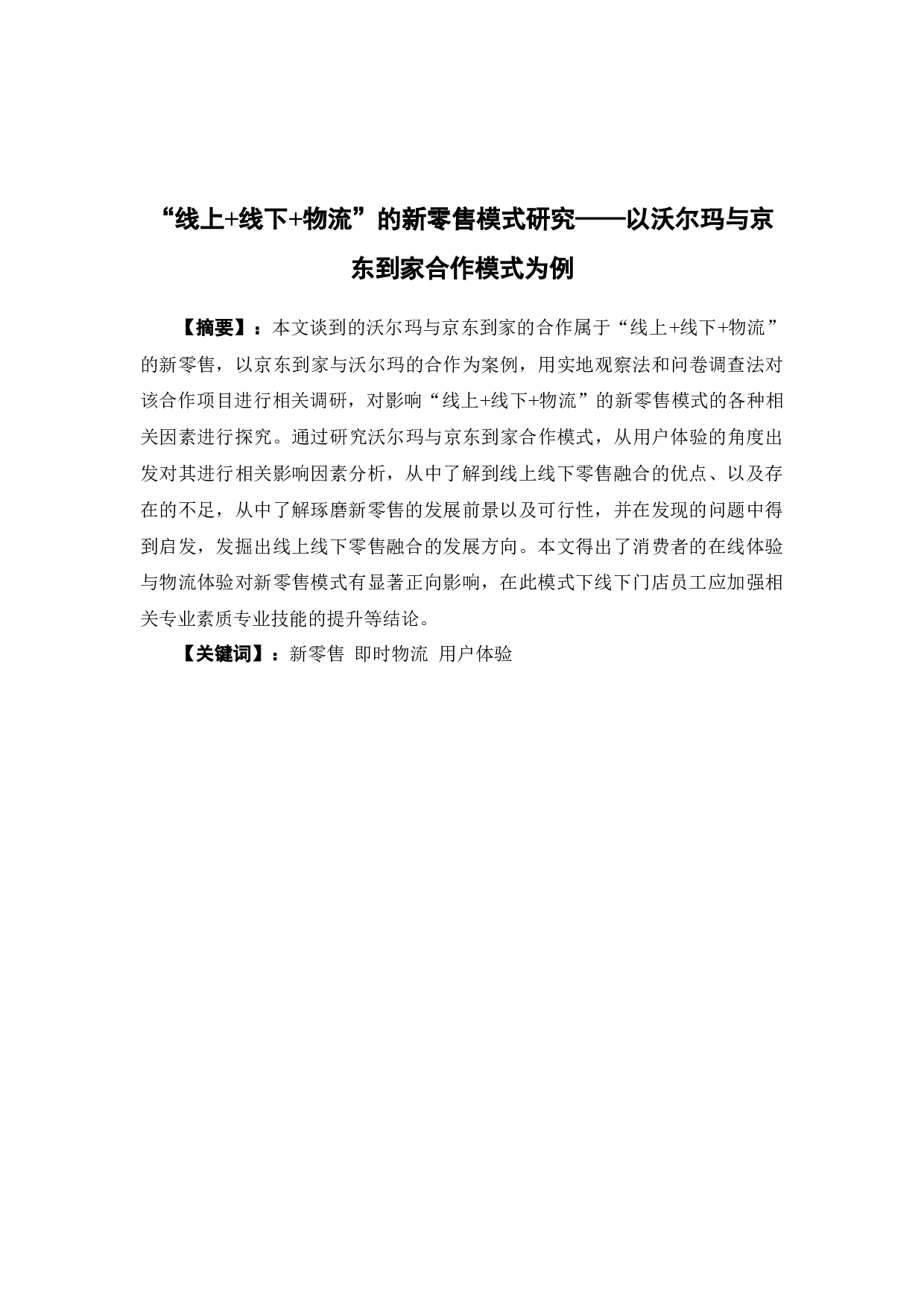 “线上+线下+物流”的新零售模式研究——以沃尔玛与京东到家合作模式为例

【摘要】：本文谈到的沃尔玛与京东到家的合作属于“线上+线下+物流”的新零售，以京东到家与沃尔玛的合作为案例，用实地观察法和问卷调查法对该合作项目进行相关调研，对影响“线上+线下+物流”的新零售模式的各种相关因素进行探究。通过研究沃尔玛与京东到家合作模式，从用户体验的角度出发对其进行相关影响因素分析，从中了解到线上线下零售融合的优点、以及存在的不足，从中了解琢磨新零售的发展前景以及可行性，并在发现的问题中得到启发，发掘出线上线下零售融合的发展方向。本文得出了消费者的在线体验与物流体验对新零售模式有显著正向影响，在此模式下线下门店员工应加强相关专业素质专业技能的提升等结论。

【关键词】：新零售 即时物流 用户体验